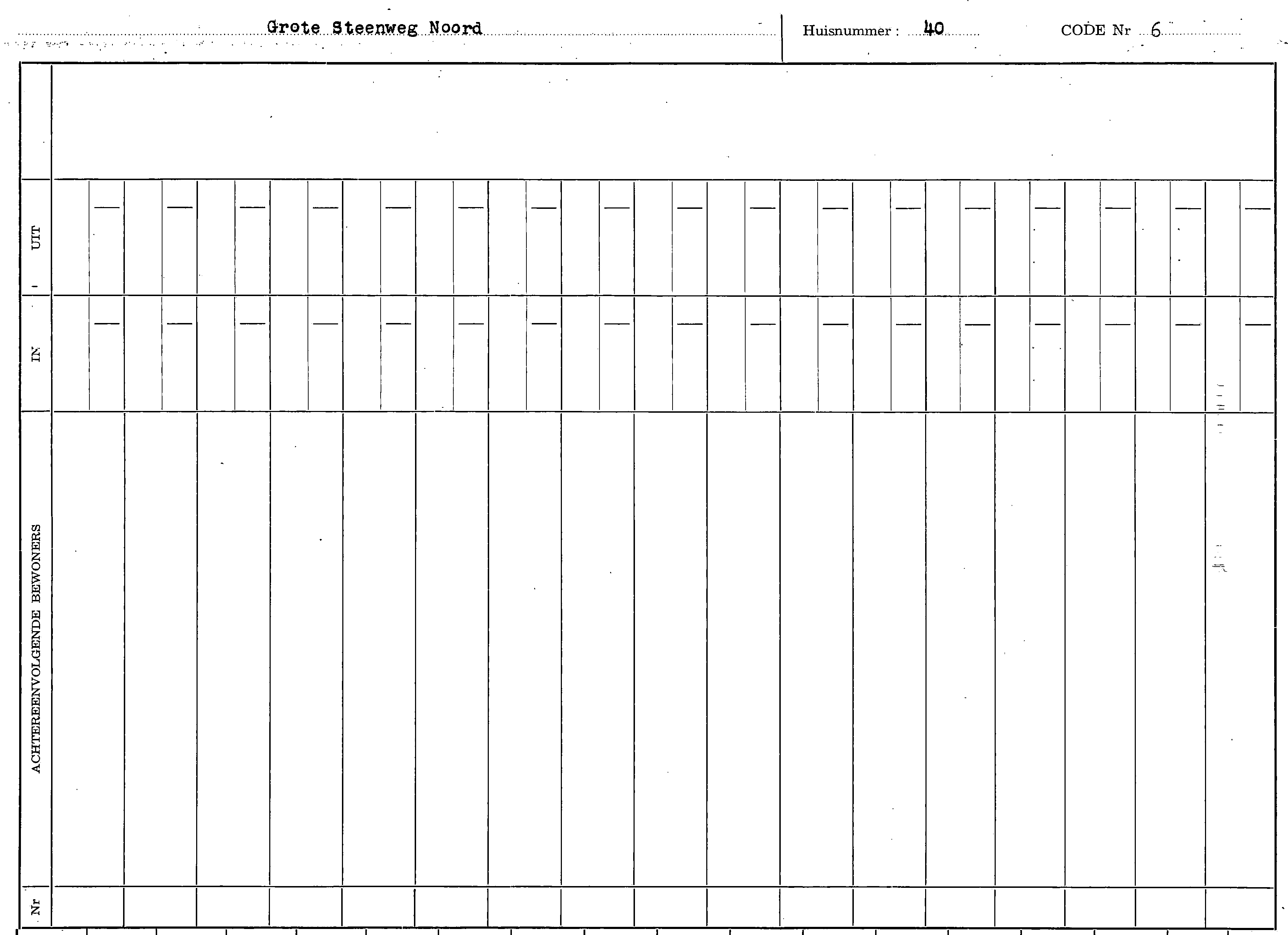 Grote Steenweg Noord

Huisnummer : 40

CODE Nr 6

UIT

IN

ACHTEREENVOLGENDE BEWONERS

Nr